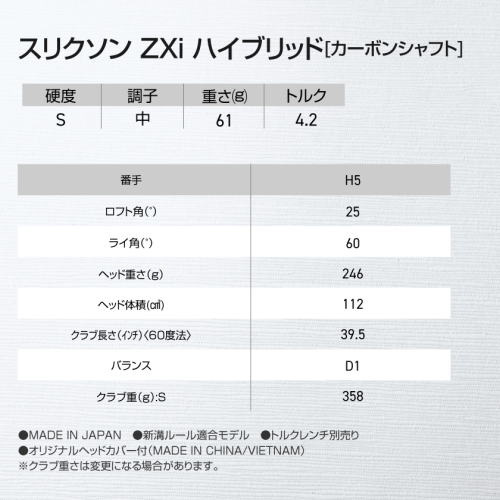 スリクソン ZXi ハイブリッド[カーボンシャフト]

| 硬度 | 調子 | 重さ(g) | トルク |
|---|---|---|---|
| S | 中 | 61 | 4.2 |

| 番手 | H5 |
|---|---|
| ロフト角(°) | 25 |
| ライ角(°) | 60 |
| ヘッド重さ(g) | 246 |
| ヘッド体積(㎤) | 112 |
| クラブ長さ(インチ)〈60度法〉 | 39.5 |
| バランス | D1 |
| クラブ重(g):S | 358 |

●MADE IN JAPAN ●新溝ルール適合モデル ●トルクレンチ別売り
●オリジナルヘッドカバー付(MADE IN CHINA/VIETNAM)
※クラブ重さは変更になる場合があります。